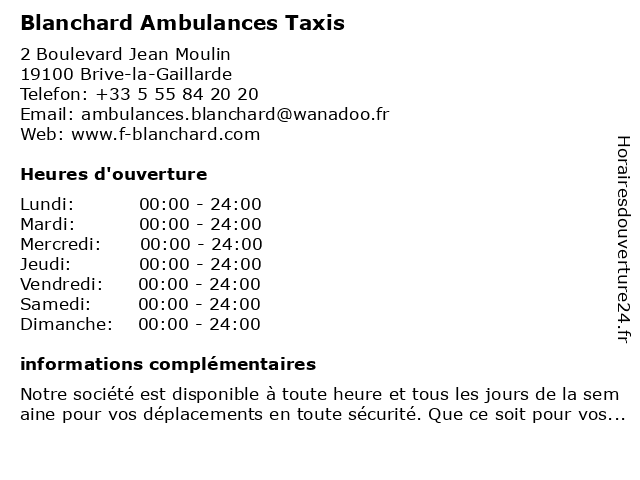 **Blanchard Ambulances Taxis**

2 Boulevard Jean Moulin
19100 Brive-la-Gaillarde
Telefon: +33 5 55 84 20 20
Email: ambulances.blanchard@wanadoo.fr
Web: www.f-blanchard.com

**Heures d'ouverture**

| | |
|---|---|
| Lundi: | 00:00 - 24:00 |
| Mardi: | 00:00 - 24:00 |
| Mercredi: | 00:00 - 24:00 |
| Jeudi: | 00:00 - 24:00 |
| Vendredi: | 00:00 - 24:00 |
| Samedi: | 00:00 - 24:00 |
| Dimanche: | 00:00 - 24:00 |

**informations complémentaires**

Notre société est disponible à toute heure et tous les jours de la sem aine pour vos déplacements en toute sécurité. Que ce soit pour vos...

Horairesdouverture24.fr